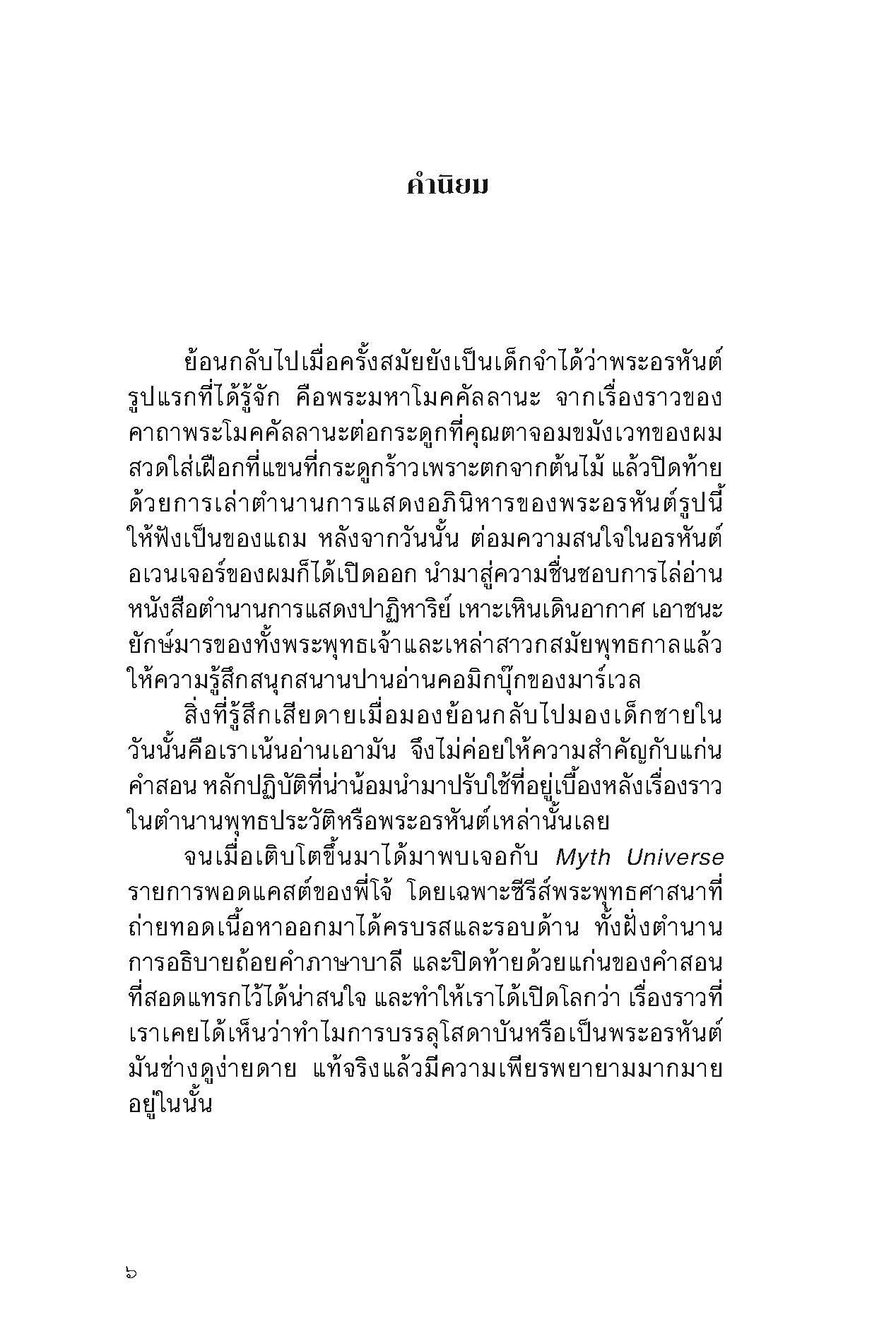 คำนิยม

ย้อนกลับไปเมื่อครั้งสมัยยังเป็นเด็กจำได้ว่าพระอรหันต์รูปแรกที่ได้รู้จัก คือพระมหาโมคคัลลานะ จากเรื่องราวของคาถาพระโมคคัลลานะต่อกระดูกที่คุณตาจอมขมังเวทของผมสวดใส่เฝือกที่แขนที่กระดูกร้าวเพราะตกจากต้นไม้ แล้วปิดท้ายด้วยการเล่าตำนานการแสดงอภินิหารของพระอรหันต์รูปนี้ให้ฟังเป็นของแถม หลังจากวันนั้น ต่อมความสนใจในอรหันต์อเวนเจอร์ของผมก็ได้เปิดออก นำมาสู่ความชื่นชอบการไล่อ่านหนังสือตำนานการแสดงปาฏิหาริย์ เหาะเหินเดินอากาศ เอาชนะยักษ์มารของทั้งพระพุทธเจ้าและเหล่าสาวกสมัยพุทธกาลแล้วให้ความรู้สึกสนุกสนานปานอ่านคอมิกบุ๊กของมาร์เวล

สิ่งที่รู้สึกเสียดายเมื่อมองย้อนกลับไปมองเด็กชายในวันนั้นคือเราเน้นอ่านเอามัน จึงไม่ค่อยให้ความสำคัญกับแก่นคำสอน หลักปฏิบัติที่น่าน้อมนำมาปรับใช้ที่อยู่เบื้องหลังเรื่องราวในตำนานพุทธประวัติหรือพระอรหันต์เหล่านั้นเลย

จนเมื่อเติบโตขึ้นมาได้มาพบเจอกับ Myth Universe รายการพอดแคสต์ของพี่โจ้ โดยเฉพาะซีรีส์พระพุทธศาสนาที่ถ่ายทอดเนื้อหาออกมาได้ครบรสและรอบด้าน ทั้งฝั่งตำนาน การอธิบายถ้อยคำภาษาบาลี และปิดท้ายด้วยแก่นของคำสอนที่สอดแทรกไว้ได้น่าสนใจ และทำให้เราได้เปิดโลกว่า เรื่องราวที่เราเคยได้เห็นว่าทำไมการบรรลุโสดาบันหรือเป็นพระอรหันต์มันช่างดูง่ายดาย แท้จริงแล้วมีความเพียรพยายามมากมายอยู่ในนั้น

๖